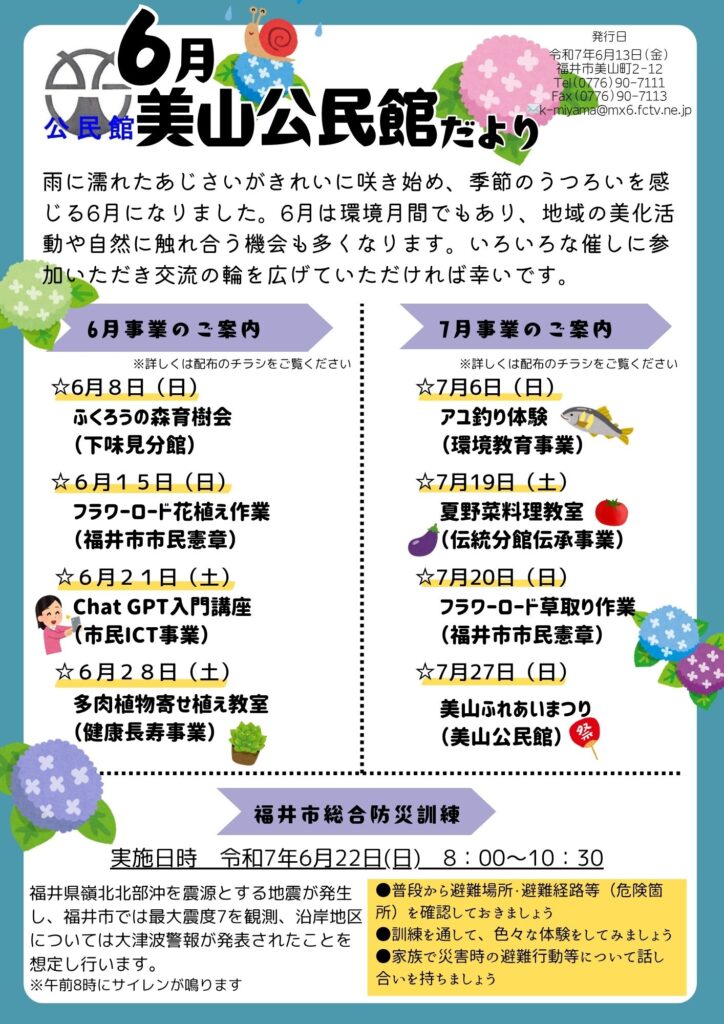 公民館

6月
美山公民館だより

発行日
令和7年6月13日（金）
福井市美山町2-12
Tel（0776）90-7111
Fax（0776）90-7113
k-miyama@mx6.fctv.ne.jp

雨に濡れたあじさいがきれいに咲き始め、季節のうつろいを感じる6月になりました。6月は環境月間でもあり、地域の美化活動や自然に触れ合う機会も多くなります。いろいろな催しに参加いただき交流の輪を広げていただければ幸いです。

6月事業のご案内
※詳しくは配布のチラシをご覧ください

☆6月８日（日）
ふくろうの森育樹会
（下味見分館）

☆６月１５日（日）
フラワーロード花植え作業
（福井市市民憲章）

☆６月２１日（土）
Chat GPT入門講座
（市民ICT事業）

☆６月２８日（土）
多肉植物寄せ植え教室
（健康長寿事業）

7月事業のご案内
※詳しくは配布のチラシをご覧ください

☆7月6日（日）
アユ釣り体験
（環境教育事業）

☆7月19日（土）
夏野菜料理教室
（伝統分館伝承事業）

☆7月20日（日）
フラワーロード草取り作業
（福井市市民憲章）

☆7月27日（日）
美山ふれあいまつり
（美山公民館）

祭

福井市総合防災訓練

実施日時　令和7年6月22日(日)　８：００～１０：３０

福井県嶺北北部沖を震源とする地震が発生し、福井市では最大震度7を観測、沿岸地区については大津波警報が発表されたことを想定し行います。
※午前8時にサイレンが鳴ります

●普段から避難場所・避難経路等（危険箇所）を確認しておきましょう
●訓練を通して、色々な体験をしてみましょう
●家族で災害時の避難行動等について話し合いを持ちましょう